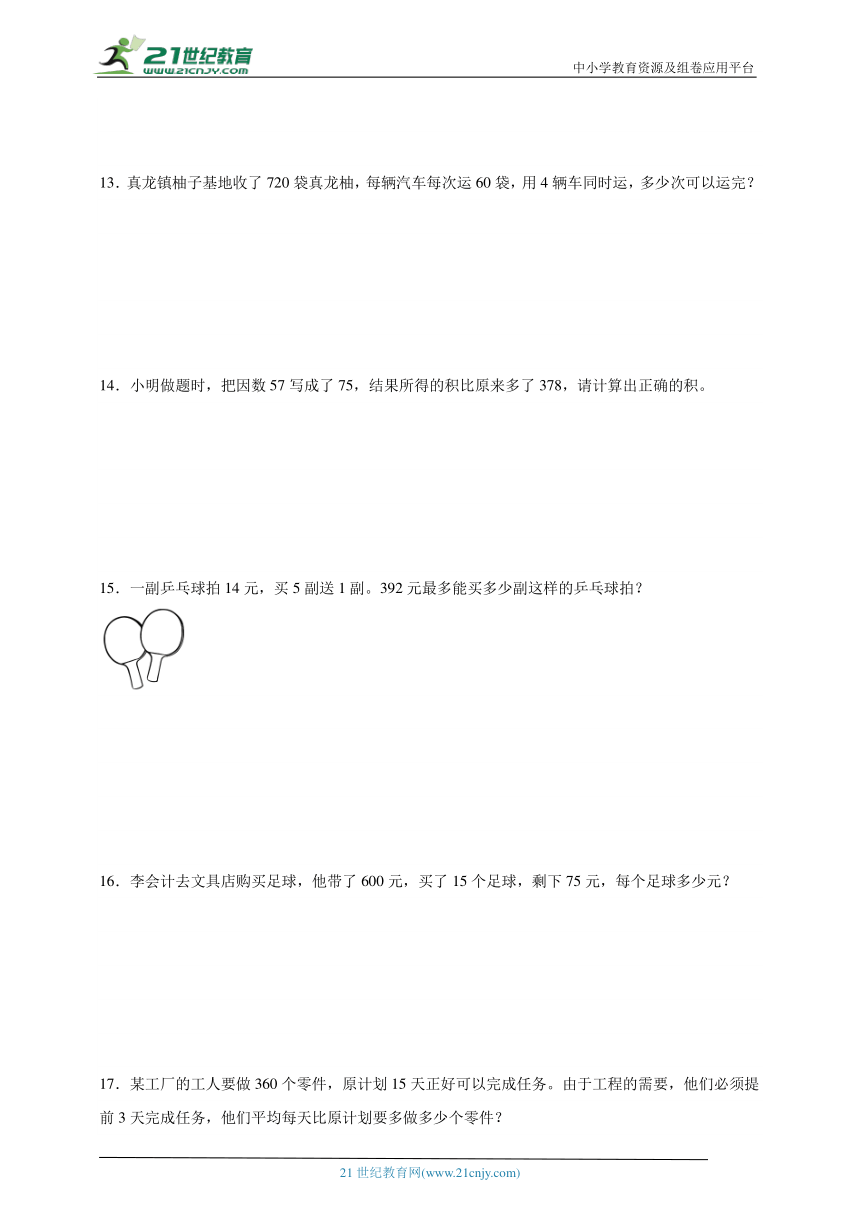 21世纪教育
www.21cnjy.com

中小学教育资源及组卷应用平台

13．真龙镇柚子基地收了 720 袋真龙柚，每辆汽车每次运 60 袋，用 4 辆车同时运，多少次可以运完？

14．小明做题时，把因数 57 写成了 75，结果所得的积比原来多了 378，请计算出正确的积。

15．一副乒乓球拍 14 元，买 5 副送 1 副。392 元最多能买多少副这样的乒乓球拍？

16．李会计去文具店购买足球，他带了 600 元，买了 15 个足球，剩下 75 元，每个足球多少元？

17．某工厂的工人要做 360 个零件，原计划 15 天正好可以完成任务。由于工程的需要，他们必须提前 3 天完成任务，他们平均每天比原计划要多做多少个零件？

21 世纪教育网(www.21cnjy.com)